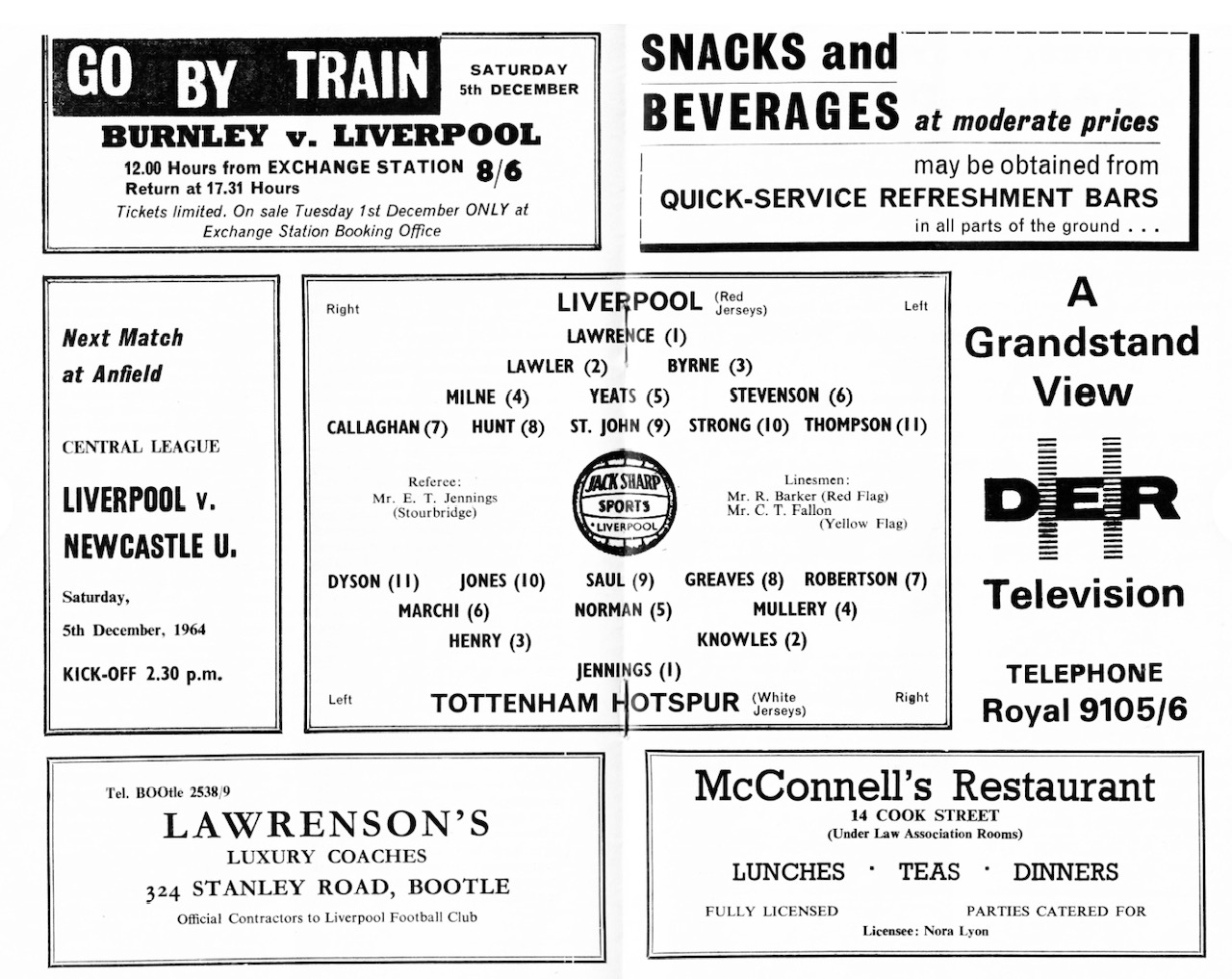 GO BY TRAIN

SATURDAY 5th DECEMBER

BURNLEY v. LIVERPOOL

12.00 Hours from EXCHANGE STATION 8/6
Return at 17.31 Hours

Tickets limited. On sale Tuesday 1st December ONLY at Exchange Station Booking Office

SNACKS and BEVERAGES at moderate prices

may be obtained from
QUICK-SERVICE REFRESHMENT BARS
in all parts of the ground . . .

Next Match at Anfield

CENTRAL LEAGUE

LIVERPOOL v. NEWCASTLE U.

Saturday, 5th December, 1964

KICK-OFF 2.30 p.m.

Right LIVERPOOL (Red Jerseys) Left

LAWRENCE (1)

LAWLER (2) BYRNE (3)

MILNE (4) YEATS (5) STEVENSON (6)

CALLAGHAN (7) HUNT (8) ST. JOHN (9) STRONG (10) THOMPSON (11)

Referee: Mr. E. T. Jennings (Stourbridge)

JACK SHARP SPORTS LIVERPOOL

Linesmen: Mr. R. Barker (Red Flag) Mr. C. T. Fallon (Yellow Flag)

DYSON (11) JONES (10) SAUL (9) GREAVES (8) ROBERTSON (7)

MARCHI (6) NORMAN (5) MULLERY (4)

HENRY (3) KNOWLES (2)

JENNINGS (1)

Left TOTTENHAM HOTSPUR (White Jerseys) Right

A Grandstand View

DER

Television

TELEPHONE Royal 9105/6

Tel. BOOtle 2538/9

LAWRENSON'S
LUXURY COACHES
324 STANLEY ROAD, BOOTLE
Official Contractors to Liverpool Football Club

McConnell's Restaurant
14 COOK STREET
(Under Law Association Rooms)

LUNCHES · TEAS · DINNERS

FULLY LICENSED PARTIES CATERED FOR
Licensee: Nora Lyon